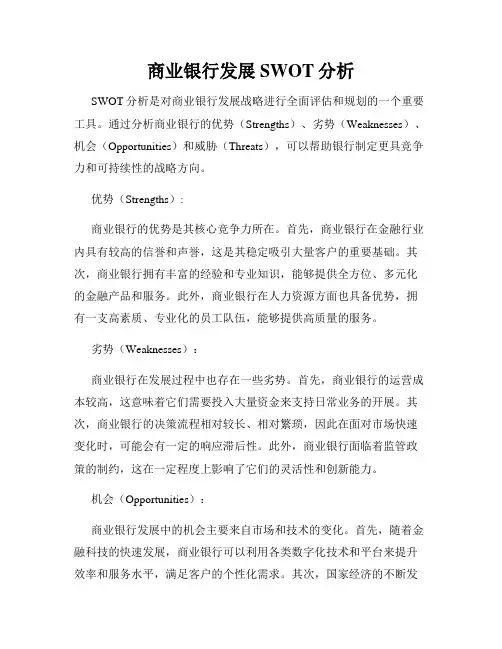 商业银行发展 SWOT 分析

SWOT 分析是对商业银行发展战略进行全面评估和规划的一个重要工具。通过分析商业银行的优势（Strengths）、劣势（Weaknesses）、机会（Opportunities）和威胁（Threats），可以帮助银行制定更具竞争力和可持续性的战略方向。

优势（Strengths）：

商业银行的优势是其核心竞争力所在。首先，商业银行在金融行业内具有较高的信誉和声誉，这是其稳定吸引大量客户的重要基础。其次，商业银行拥有丰富的经验和专业知识，能够提供全方位、多元化的金融产品和服务。此外，商业银行在人力资源方面也具备优势，拥有一支高素质、专业化的员工队伍，能够提供高质量的服务。

劣势（Weaknesses）：

商业银行在发展过程中也存在一些劣势。首先，商业银行的运营成本较高，这意味着它们需要投入大量资金来支持日常业务的开展。其次，商业银行的决策流程相对较长、相对繁琐，因此在面对市场快速变化时，可能会有一定的响应滞后性。此外，商业银行面临着监管政策的制约，这在一定程度上影响了它们的灵活性和创新能力。

机会（Opportunities）：

商业银行发展中的机会主要来自市场和技术的变化。首先，随着金融科技的快速发展，商业银行可以利用各类数字化技术和平台来提升效率和服务水平，满足客户的个性化需求。其次，国家经济的不断发